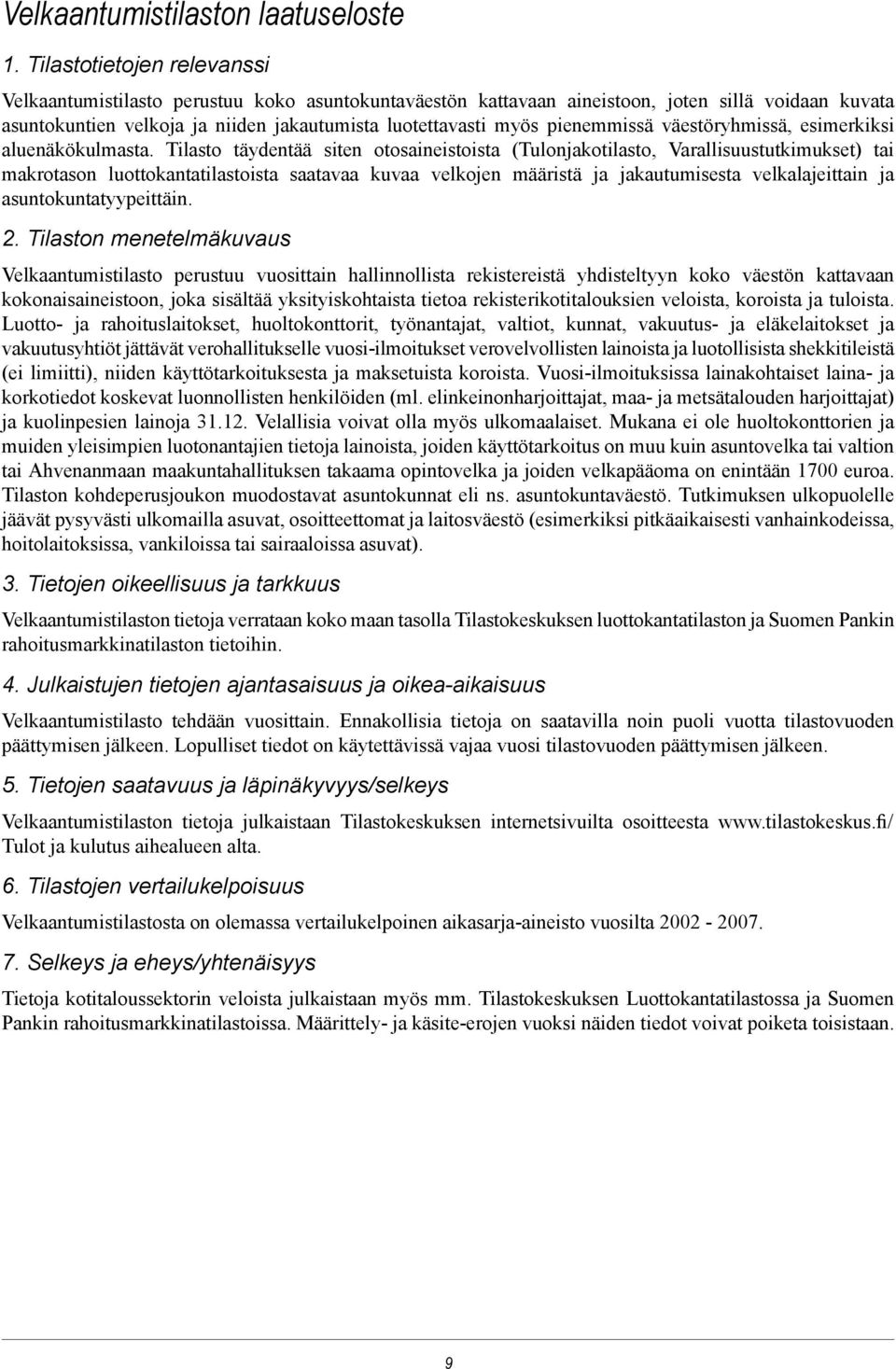 Velkaantumistilaston laatuseloste

1. Tilastotietojen relevanssi

Velkaantumistilasto perustuu koko asuntokuntaväestön kattavaan aineistoon, joten sillä voidaan kuvata asuntokuntien velkoja ja niiden jakautumista luotettavasti myös pienemmissä väestöryhmissä, esimerkiksi aluenäkökulmasta. Tilasto täydentää siten otosaineistoista (Tulonjakotilasto, Varallisuustutkimukset) tai makrotason luottokantatilastoista saatavaa kuvaa velkojen määristä ja jakautumisesta velkalajeittain ja asuntokuntatyypeittäin.

2. Tilaston menetelmäkuvaus

Velkaantumistilasto perustuu vuosittain hallinnollista rekistereistä yhdisteltyyn koko väestön kattavaan kokonaisaineistoon, joka sisältää yksityiskohtaista tietoa rekisterikotitalouksien veloista, koroista ja tuloista. Luotto- ja rahoituslaitokset, huoltokonttorit, työnantajat, valtiot, kunnat, vakuutus- ja eläkelaitokset ja vakuutusyhtiöt jättävät verohallitukselle vuosi-ilmoitukset verovelvollisten lainoista ja luotollisista shekkitileistä (ei limiitti), niiden käyttötarkoituksesta ja maksetuista koroista. Vuosi-ilmoituksissa lainakohtaiset laina- ja korkotiedot koskevat luonnollisten henkilöiden (ml. elinkeinonharjoittajat, maa- ja metsätalouden harjoittajat) ja kuolinpesien lainoja 31.12. Velallisia voivat olla myös ulkomaalaiset. Mukana ei ole huoltokonttorien ja muiden yleisimpien luotonantajien tietoja lainoista, joiden käyttötarkoitus on muu kuin asuntovelka tai valtion tai Ahvenanmaan maakuntahallituksen takaama opintovelka ja joiden velkapääoma on enintään 1700 euroa. Tilaston kohdeperusjoukon muodostavat asuntokunnat eli ns. asuntokuntaväestö. Tutkimuksen ulkopuolelle jäävät pysyvästi ulkomailla asuvat, osoitteettomat ja laitosväestö (esimerkiksi pitkäaikaisesti vanhainkodeissa, hoitolaitoksissa, vankiloissa tai sairaaloissa asuvat).

3. Tietojen oikeellisuus ja tarkkuus

Velkaantumistilaston tietoja verrataan koko maan tasolla Tilastokeskuksen luottokantatilaston ja Suomen Pankin rahoitusmarkkinatilaston tietoihin.

4. Julkaistujen tietojen ajantasaisuus ja oikea-aikaisuus

Velkaantumistilasto tehdään vuosittain. Ennakollisia tietoja on saatavilla noin puoli vuotta tilastovuoden päättymisen jälkeen. Lopulliset tiedot on käytettävissä vajaa vuosi tilastovuoden päättymisen jälkeen.

5. Tietojen saatavuus ja läpinäkyvyys/selkeys

Velkaantumistilaston tietoja julkaistaan Tilastokeskuksen internetsivuilta osoitteesta www.tilastokeskus.fi/ Tulot ja kulutus aihealueen alta.

6. Tilastojen vertailukelpoisuus

Velkaantumistilastosta on olemassa vertailukelpoinen aikasarja-aineisto vuosilta 2002 - 2007.

7. Selkeys ja eheys/yhtenäisyys

Tietoja kotitaloussektorin veloista julkaistaan myös mm. Tilastokeskuksen Luottokantatilastossa ja Suomen Pankin rahoitusmarkkinatilastoissa. Määrittely- ja käsite-erojen vuoksi näiden tiedot voivat poiketa toisistaan.

9